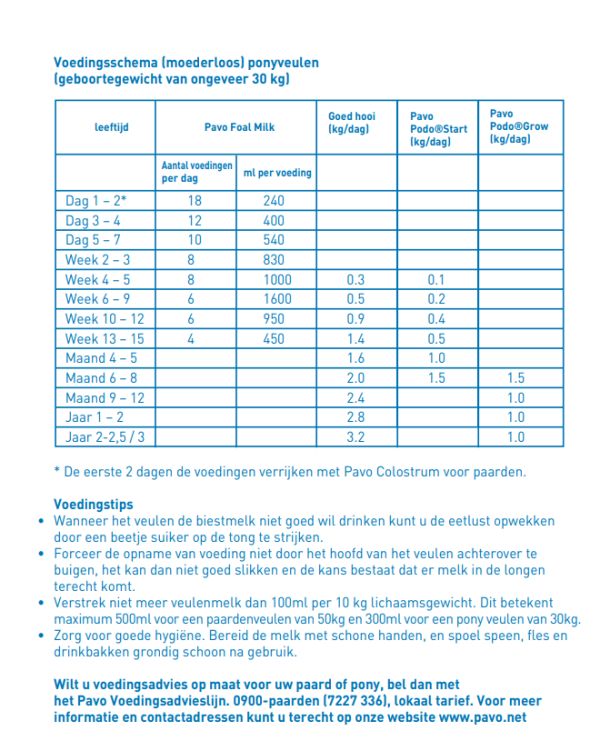 Voedingsschema (moederloos) ponyveulen
(geboortegewicht van ongeveer 30 kg)

| leeftijd | Pavo Foal Milk | | Goed hooi (kg/dag) | Pavo Podo®Start (kg/dag) | Pavo Podo®Grow (kg/dag) |
|---|---|---|---|---|---|
| | Aantal voedingen per dag | ml per voeding | | | |
| Dag 1 – 2* | 18 | 240 | | | |
| Dag 3 – 4 | 12 | 400 | | | |
| Dag 5 – 7 | 10 | 540 | | | |
| Week 2 – 3 | 8 | 830 | | | |
| Week 4 – 5 | 8 | 1000 | 0.3 | 0.1 | |
| Week 6 – 9 | 6 | 1600 | 0.5 | 0.2 | |
| Week 10 – 12 | 6 | 950 | 0.9 | 0.4 | |
| Week 13 – 15 | 4 | 450 | 1.4 | 0.5 | |
| Maand 4 – 5 | | | 1.6 | 1.0 | |
| Maand 6 – 8 | | | 2.0 | 1.5 | 1.5 |
| Maand 9 – 12 | | | 2.4 | | 1.0 |
| Jaar 1 – 2 | | | 2.8 | | 1.0 |
| Jaar 2-2,5 / 3 | | | 3.2 | | 1.0 |

* De eerste 2 dagen de voedingen verrijken met Pavo Colostrum voor paarden.

Voedingstips
• Wanneer het veulen de biestmelk niet goed wil drinken kunt u de eetlust opwekken door een beetje suiker op de tong te strijken.
• Forceer de opname van voeding niet door het hoofd van het veulen achterover te buigen, het kan dan niet goed slikken en de kans bestaat dat er melk in de longen terecht komt.
• Verstrek niet meer veulenmelk dan 100ml per 10 kg lichaamsgewicht. Dit betekent maximum 500ml voor een paardenveulen van 50kg en 300ml voor een pony veulen van 30kg.
• Zorg voor goede hygiëne. Bereid de melk met schone handen, en spoel speen, fles en drinkbakken grondig schoon na gebruik.

Wilt u voedingsadvies op maat voor uw paard of pony, bel dan met het Pavo Voedingsadvieslijn. 0900-paarden (7227 336), lokaal tarief. Voor meer informatie en contactadressen kunt u terecht op onze website www.pavo.net